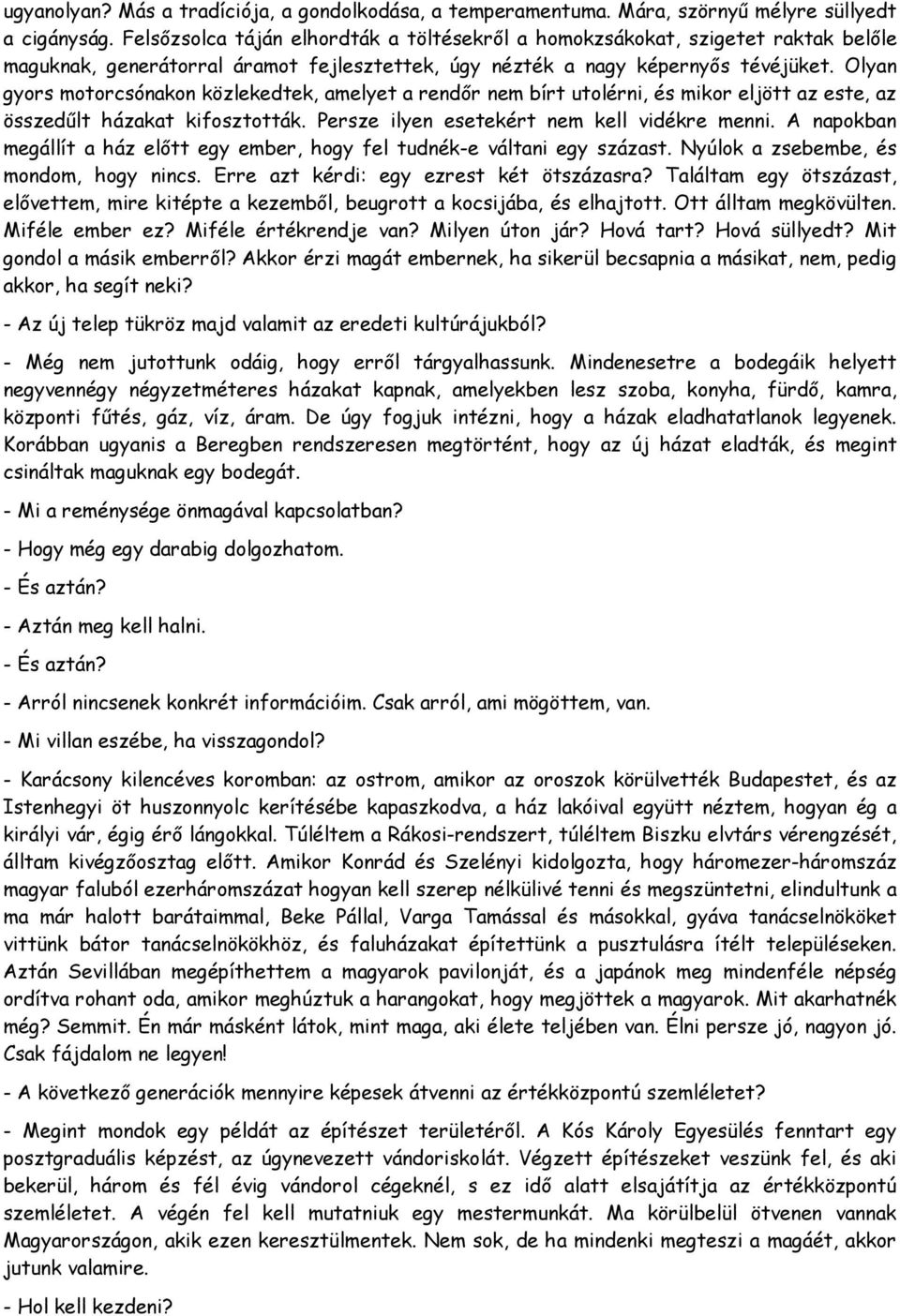 ugyanolyan? Más a tradíciója, a gondolkodása, a temperamentuma. Mára, szörnyű mélyre süllyedt a cigányság. Felsőzsolca táján elhordták a töltésekről a homokzsákokat, szigetet raktak belőle maguknak, generátorral áramot fejlesztettek, úgy nézték a nagy képernyős tévéjüket. Olyan gyors motorcsónakon közlekedtek, amelyet a rendőr nem bírt utolérni, és mikor eljött az este, az összedűlt házakat kifosztották. Persze ilyen esetekért nem kell vidékre menni. A napokban megállít a ház előtt egy ember, hogy fel tudnék-e váltani egy százast. Nyúlok a zsebembe, és mondom, hogy nincs. Erre azt kérdi: egy ezrest két ötszázasra? Találtam egy ötszázast, elővettem, mire kitépte a kezemből, beugrott a kocsijába, és elhajtott. Ott álltam megkövülten. Miféle ember ez? Miféle értékrendje van? Milyen úton jár? Hová tart? Hová süllyedt? Mit gondol a másik emberről? Akkor érzi magát embernek, ha sikerül becsapnia a másikat, nem, pedig akkor, ha segít neki?

- Az új telep tükröz majd valamit az eredeti kultúrájukból?

- Még nem jutottunk odáig, hogy erről tárgyalhassunk. Mindenesetre a bodegáik helyett negyvennégy négyzetméteres házakat kapnak, amelyekben lesz szoba, konyha, fürdő, kamra, központi fűtés, gáz, víz, áram. De úgy fogjuk intézni, hogy a házak eladhatatlanok legyenek. Korábban ugyanis a Beregben rendszeresen megtörtént, hogy az új házat eladták, és megint csináltak maguknak egy bodegát.

- Mi a reménysége önmagával kapcsolatban?

- Hogy még egy darabig dolgozhatom.

- És aztán?

- Aztán meg kell halni.

- És aztán?

- Arról nincsenek konkrét információim. Csak arról, ami mögöttem, van.

- Mi villan eszébe, ha visszagondol?

- Karácsony kilencéves koromban: az ostrom, amikor az oroszok körülvették Budapestet, és az Istenhegyi öt huszonnyolc kerítésébe kapaszkodva, a ház lakóival együtt néztem, hogyan ég a királyi vár, égig érő lángokkal. Túléltem a Rákosi-rendszert, túléltem Biszku elvtárs vérengzését, álltam kivégzőosztag előtt. Amikor Konrád és Szelényi kidolgozta, hogy háromezer-háromszáz magyar faluból ezerháromszázat hogyan kell szerep nélkülivé tenni és megszüntetni, elindultunk a ma már halott barátaimmal, Beke Pállal, Varga Tamással és másokkal, gyáva tanácselnököket vittünk bátor tanácselnökökhöz, és faluházakat építettünk a pusztulásra ítélt településeken. Aztán Sevillában megépíthettem a magyarok pavilonját, és a japánok meg mindenféle népség ordítva rohant oda, amikor meghúztuk a harangokat, hogy megjöttek a magyarok. Mit akarhatnék még? Semmit. Én már másként látok, mint maga, aki élete teljében van. Élni persze jó, nagyon jó. Csak fájdalom ne legyen!

- A következő generációk mennyire képesek átvenni az értékközpontú szemléletet?

- Megint mondok egy példát az építészet területéről. A Kós Károly Egyesülés fenntart egy posztgraduális képzést, az úgynevezett vándoriskolát. Végzett építészeket veszünk fel, és aki bekerül, három és fél évig vándorol cégeknél, s ez idő alatt elsajátítja az értékközpontú szemléletet. A végén fel kell mutatniuk egy mestermunkát. Ma körülbelül ötvenen vannak Magyarországon, akik ezen keresztülmentek. Nem sok, de ha mindenki megteszi a magáét, akkor jutunk valamire.

- Hol kell kezdeni?